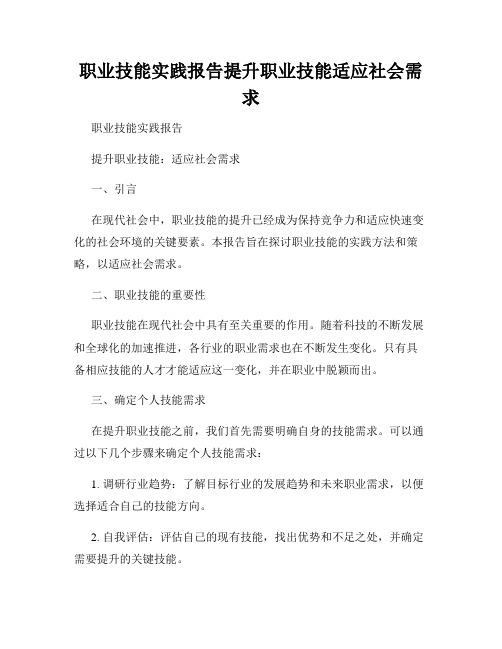 职业技能实践报告提升职业技能适应社会需求

职业技能实践报告

提升职业技能：适应社会需求

一、引言

在现代社会中，职业技能的提升已经成为保持竞争力和适应快速变化的社会环境的关键要素。本报告旨在探讨职业技能的实践方法和策略，以适应社会需求。

二、职业技能的重要性

职业技能在现代社会中具有至关重要的作用。随着科技的不断发展和全球化的加速推进，各行业的职业需求也在不断发生变化。只有具备相应技能的人才才能适应这一变化，并在职业中脱颖而出。

三、确定个人技能需求

在提升职业技能之前，我们首先需要明确自身的技能需求。可以通过以下几个步骤来确定个人技能需求：

1. 调研行业趋势：了解目标行业的发展趋势和未来职业需求，以便选择适合自己的技能方向。

2. 自我评估：评估自己的现有技能，找出优势和不足之处，并确定需要提升的关键技能。